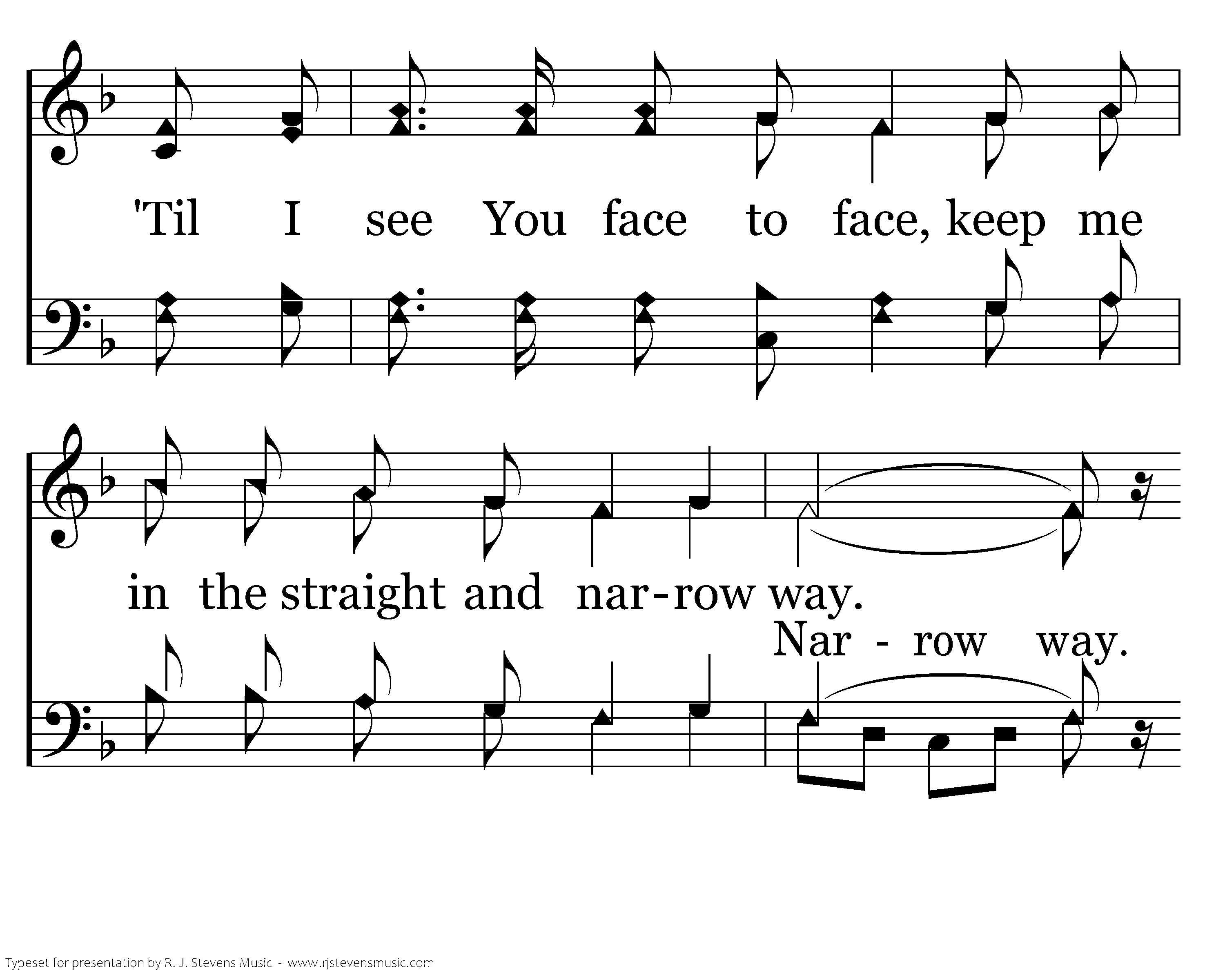 'Til I see You face to face, keep me

in the straight and nar-row way.

Nar - row way.

Typeset for presentation by R. J. Stevens Music - www.rjstevensmusic.com